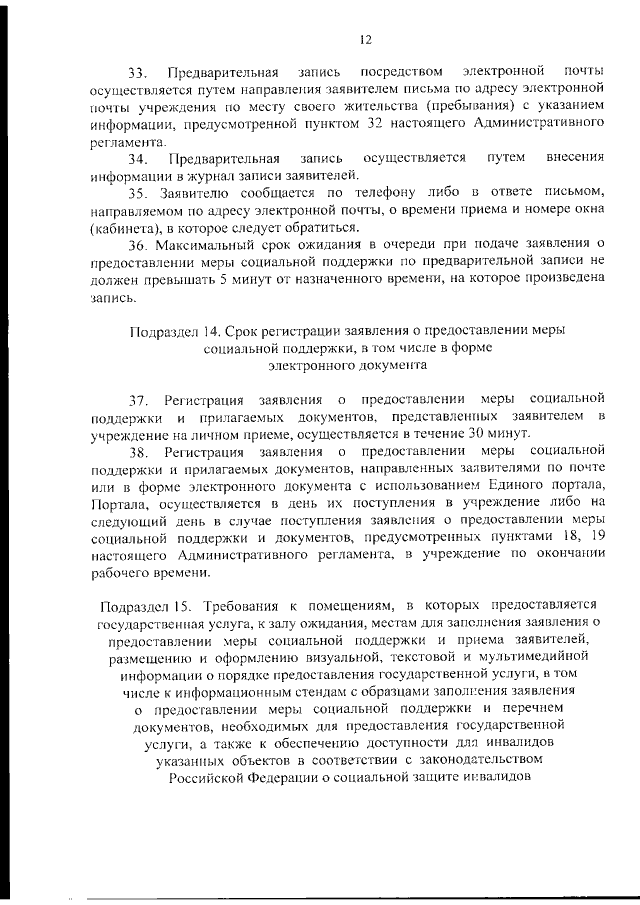 12

33. Предварительная запись посредством электронной почты осуществляется путем направления заявителем письма по адресу электронной почты учреждения по месту своего жительства (пребывания) с указанием информации, предусмотренной пунктом 32 настоящего Административного регламента.

34. Предварительная запись осуществляется путем внесения информации в журнал записи заявителей.

35. Заявителю сообщается по телефону либо в ответе письмом, направляемом по адресу электронной почты, о времени приема и номере окна (кабинета), в которое следует обратиться.

36. Максимальный срок ожидания в очереди при подаче заявления о предоставлении меры социальной поддержки по предварительной записи не должен превышать 5 минут от назначенного времени, на которое произведена запись.

Подраздел 14. Срок регистрации заявления о предоставлении меры социальной поддержки, в том числе в форме электронного документа

37. Регистрация заявления о предоставлении меры социальной поддержки и прилагаемых документов, представленных заявителем в учреждение на личном приеме, осуществляется в течение 30 минут.

38. Регистрация заявления о предоставлении меры социальной поддержки и прилагаемых документов, направленных заявителями по почте или в форме электронного документа с использованием Единого портала, Портала, осуществляется в день их поступления в учреждение либо на следующий день в случае поступления заявления о предоставлении меры социальной поддержки и документов, предусмотренных пунктами 18, 19 настоящего Административного регламента, в учреждение по окончании рабочего времени.

Подраздел 15. Требования к помещениям, в которых предоставляется государственная услуга, к залу ожидания, местам для заполнения заявления о предоставлении меры социальной поддержки и приема заявителей, размещению и оформлению визуальной, текстовой и мультимедийной информации о порядке предоставления государственной услуги, в том числе к информационным стендам с образцами заполнения заявления о предоставлении меры социальной поддержки и перечнем документов, необходимых для предоставления государственной услуги, а также к обеспечению доступности для инвалидов указанных объектов в соответствии с законодательством Российской Федерации о социальной защите инвалидов